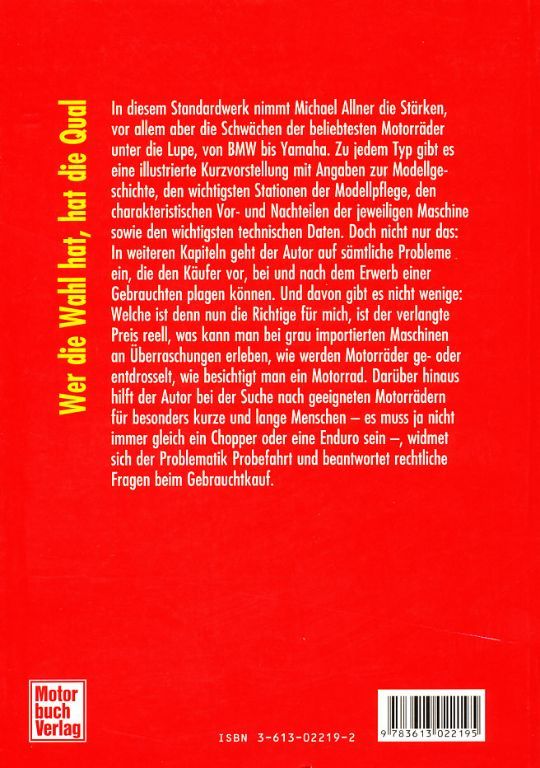 Wer die Wahl hat, hat die Qual

In diesem Standardwerk nimmt Michael Allner die Stärken, vor allem aber die Schwächen der beliebtesten Motorräder unter die Lupe, von BMW bis Yamaha. Zu jedem Typ gibt es eine illustrierte Kurzvorstellung mit Angaben zur Modellgeschichte, den wichtigsten Stationen der Modellpflege, den charakteristischen Vor- und Nachteilen der jeweiligen Maschine sowie den wichtigsten technischen Daten. Doch nicht nur das: In weiteren Kapiteln geht der Autor auf sämtliche Probleme ein, die den Käufer vor, bei und nach dem Erwerb einer Gebrauchten plagen können. Und davon gibt es nicht wenige: Welche ist denn nun die Richtige für mich, ist der verlangte Preis reell, was kann man bei grau importierten Maschinen an Überraschungen erleben, wie werden Motorräder ge- oder entdrosselt, wie besichtigt man ein Motorrad. Darüber hinaus hilft der Autor bei der Suche nach geeigneten Motorrädern für besonders kurze und lange Menschen – es muss ja nicht immer gleich ein Chopper oder eine Enduro sein –, widmet sich der Problematik Probefahrt und beantwortet rechtliche Fragen beim Gebrauchtkauf.

Motor buch Verlag

ISBN 3-613-02219-2

9 783613 022195